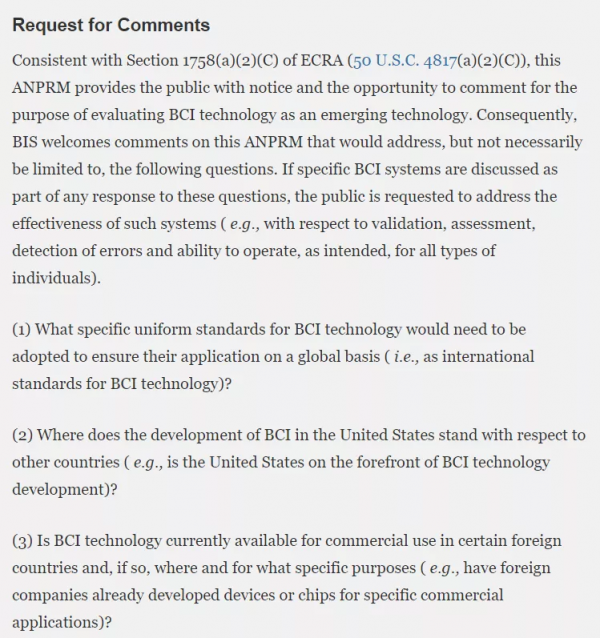 Request for Comments

Consistent with Section 1758(a)(2)(C) of ECRA (50 U.S.C. 4817(a)(2)(C)), this ANPRM provides the public with notice and the opportunity to comment for the purpose of evaluating BCI technology as an emerging technology. Consequently, BIS welcomes comments on this ANPRM that would address, but not necessarily be limited to, the following questions. If specific BCI systems are discussed as part of any response to these questions, the public is requested to address the effectiveness of such systems ( e.g., with respect to validation, assessment, detection of errors and ability to operate, as intended, for all types of individuals).

(1) What specific uniform standards for BCI technology would need to be adopted to ensure their application on a global basis ( i.e., as international standards for BCI technology)?

(2) Where does the development of BCI in the United States stand with respect to other countries ( e.g., is the United States on the forefront of BCI technology development)?

(3) Is BCI technology currently available for commercial use in certain foreign countries and, if so, where and for what specific purposes ( e.g., have foreign companies already developed devices or chips for specific commercial applications)?